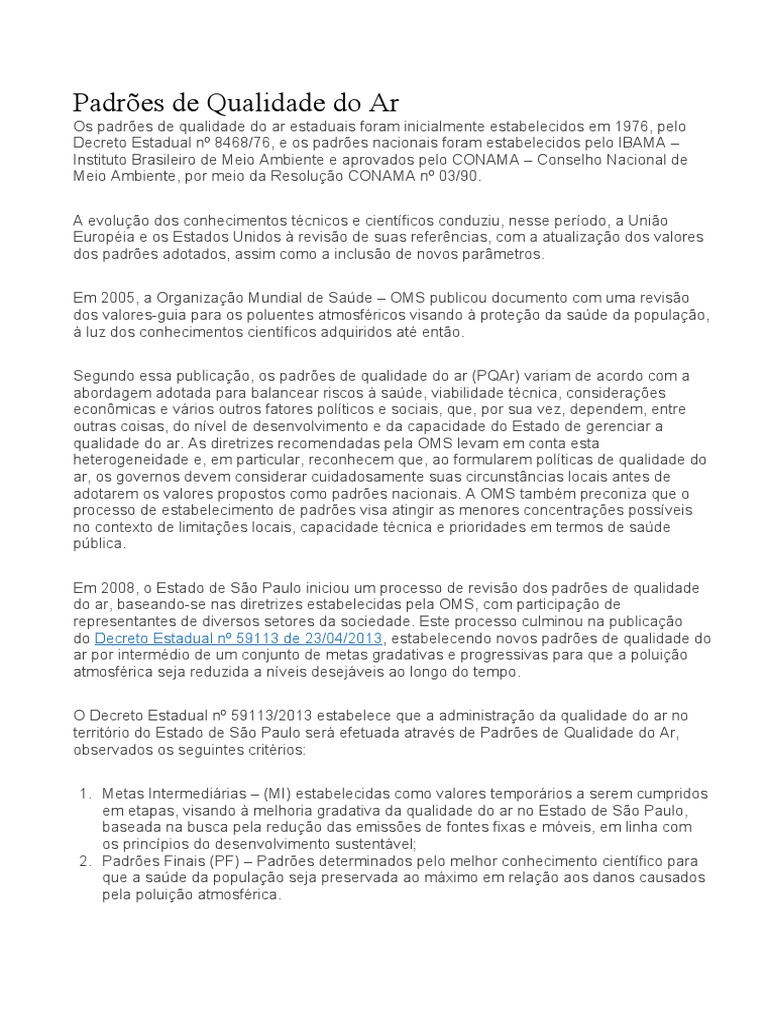 Padrões de Qualidade do Ar

Os padrões de qualidade do ar estaduais foram inicialmente estabelecidos em 1976, pelo Decreto Estadual nº 8468/76, e os padrões nacionais foram estabelecidos pelo IBAMA – Instituto Brasileiro de Meio Ambiente e aprovados pelo CONAMA – Conselho Nacional de Meio Ambiente, por meio da Resolução CONAMA nº 03/90.

A evolução dos conhecimentos técnicos e científicos conduziu, nesse período, a União Européia e os Estados Unidos à revisão de suas referências, com a atualização dos valores dos padrões adotados, assim como a inclusão de novos parâmetros.

Em 2005, a Organização Mundial de Saúde – OMS publicou documento com uma revisão dos valores-guia para os poluentes atmosféricos visando à proteção da saúde da população, à luz dos conhecimentos científicos adquiridos até então.

Segundo essa publicação, os padrões de qualidade do ar (PQAr) variam de acordo com a abordagem adotada para balancear riscos à saúde, viabilidade técnica, considerações econômicas e vários outros fatores políticos e sociais, que, por sua vez, dependem, entre outras coisas, do nível de desenvolvimento e da capacidade do Estado de gerenciar a qualidade do ar. As diretrizes recomendadas pela OMS levam em conta esta heterogeneidade e, em particular, reconhecem que, ao formularem políticas de qualidade do ar, os governos devem considerar cuidadosamente suas circunstâncias locais antes de adotarem os valores propostos como padrões nacionais. A OMS também preconiza que o processo de estabelecimento de padrões visa atingir as menores concentrações possíveis no contexto de limitações locais, capacidade técnica e prioridades em termos de saúde pública.

Em 2008, o Estado de São Paulo iniciou um processo de revisão dos padrões de qualidade do ar, baseando-se nas diretrizes estabelecidas pela OMS, com participação de representantes de diversos setores da sociedade. Este processo culminou na publicação do Decreto Estadual nº 59113 de 23/04/2013, estabelecendo novos padrões de qualidade do ar por intermédio de um conjunto de metas gradativas e progressivas para que a poluição atmosférica seja reduzida a níveis desejáveis ao longo do tempo.

O Decreto Estadual nº 59113/2013 estabelece que a administração da qualidade do ar no território do Estado de São Paulo será efetuada através de Padrões de Qualidade do Ar, observados os seguintes critérios:

1. Metas Intermediárias – (MI) estabelecidas como valores temporários a serem cumpridos em etapas, visando à melhoria gradativa da qualidade do ar no Estado de São Paulo, baseada na busca pela redução das emissões de fontes fixas e móveis, em linha com os princípios do desenvolvimento sustentável;
2. Padrões Finais (PF) – Padrões determinados pelo melhor conhecimento científico para que a saúde da população seja preservada ao máximo em relação aos danos causados pela poluição atmosférica.